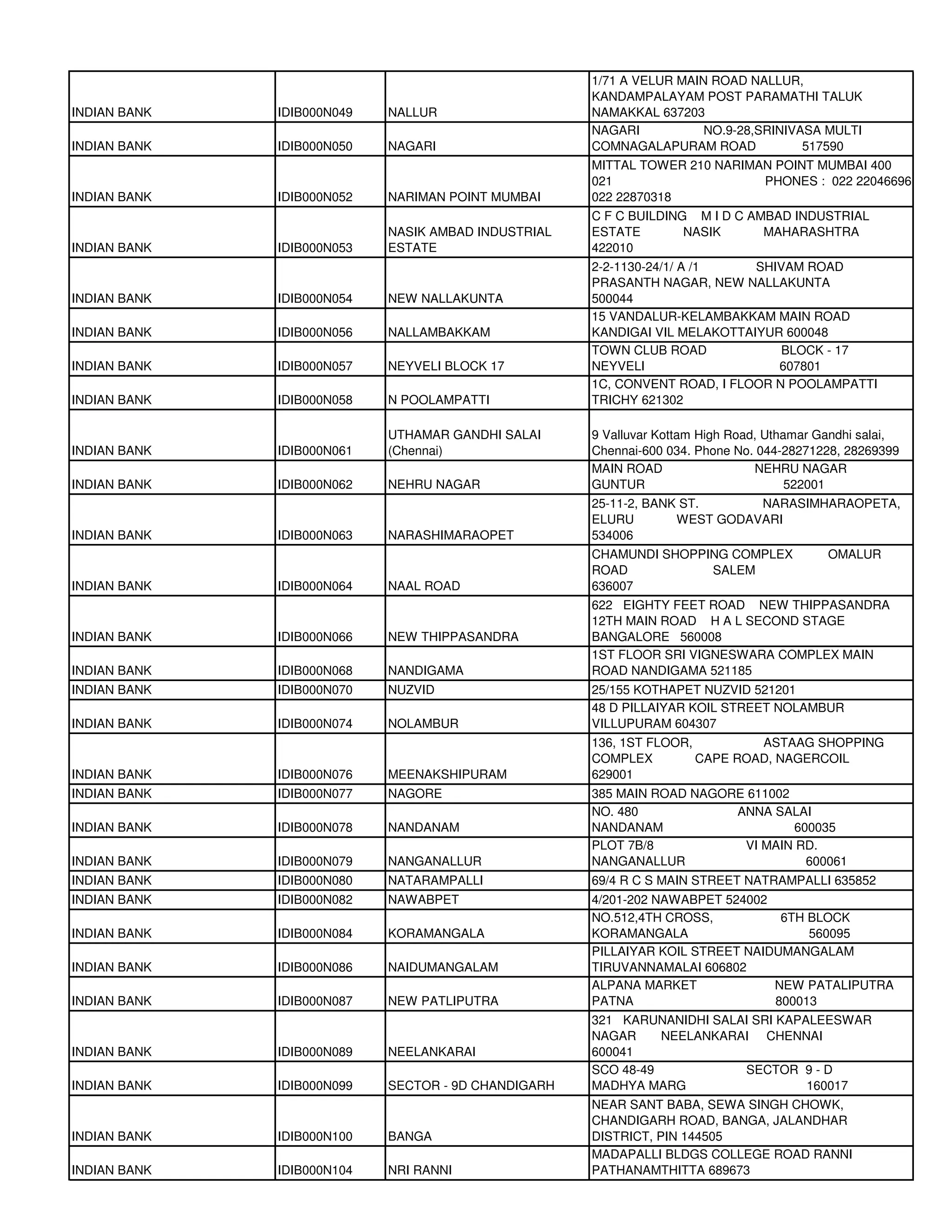 | | | | |
|---|---|---|---|
| INDIAN BANK | IDIB000N049 | NALLUR | 1/71 A VELUR MAIN ROAD NALLUR, KANDAMPALAYAM POST PARAMATHI TALUK NAMAKKAL 637203 |
| INDIAN BANK | IDIB000N050 | NAGARI | NAGARI NO.9-28,SRINIVASA MULTI COMNAGALAPURAM ROAD 517590 |
| INDIAN BANK | IDIB000N052 | NARIMAN POINT MUMBAI | MITTAL TOWER 210 NARIMAN POINT MUMBAI 400 021 PHONES : 022 22046696 022 22870318 |
| INDIAN BANK | IDIB000N053 | NASIK AMBAD INDUSTRIAL ESTATE | C F C BUILDING M I D C AMBAD INDUSTRIAL ESTATE NASIK MAHARASHTRA 422010 |
| INDIAN BANK | IDIB000N054 | NEW NALLAKUNTA | 2-2-1130-24/1/ A /1 SHIVAM ROAD PRASANTH NAGAR, NEW NALLAKUNTA 500044 |
| INDIAN BANK | IDIB000N056 | NALLAMBAKKAM | 15 VANDALUR-KELAMBAKKAM MAIN ROAD KANDIGAI VIL MELAKOTTAIYUR 600048 |
| INDIAN BANK | IDIB000N057 | NEYVELI BLOCK 17 | TOWN CLUB ROAD BLOCK - 17 NEYVELI 607801 |
| INDIAN BANK | IDIB000N058 | N POOLAMPATTI | 1C, CONVENT ROAD, I FLOOR N POOLAMPATTI TRICHY 621302 |
| INDIAN BANK | IDIB000N061 | UTHAMAR GANDHI SALAI (Chennai) | 9 Valluvar Kottam High Road, Uthamar Gandhi salai, Chennai-600 034. Phone No. 044-28271228, 28269399 |
| INDIAN BANK | IDIB000N062 | NEHRU NAGAR | MAIN ROAD NEHRU NAGAR GUNTUR 522001 |
| INDIAN BANK | IDIB000N063 | NARASHIMARAOPET | 25-11-2, BANK ST. NARASIMHARAOPETA, ELURU WEST GODAVARI 534006 |
| INDIAN BANK | IDIB000N064 | NAAL ROAD | CHAMUNDI SHOPPING COMPLEX OMALUR ROAD SALEM 636007 |
| INDIAN BANK | IDIB000N066 | NEW THIPPASANDRA | 622 EIGHTY FEET ROAD NEW THIPPASANDRA 12TH MAIN ROAD H A L SECOND STAGE BANGALORE 560008 |
| INDIAN BANK | IDIB000N068 | NANDIGAMA | 1ST FLOOR SRI VIGNESWARA COMPLEX MAIN ROAD NANDIGAMA 521185 |
| INDIAN BANK | IDIB000N070 | NUZVID | 25/155 KOTHAPET NUZVID 521201 |
| INDIAN BANK | IDIB000N074 | NOLAMBUR | 48 D PILLAIYAR KOIL STREET NOLAMBUR VILLUPURAM 604307 |
| INDIAN BANK | IDIB000N076 | MEENAKSHIPURAM | 136, 1ST FLOOR, ASTAAG SHOPPING COMPLEX CAPE ROAD, NAGERCOIL 629001 |
| INDIAN BANK | IDIB000N077 | NAGORE | 385 MAIN ROAD NAGORE 611002 |
| INDIAN BANK | IDIB000N078 | NANDANAM | NO. 480 ANNA SALAI NANDANAM 600035 |
| INDIAN BANK | IDIB000N079 | NANGANALLUR | PLOT 7B/8 VI MAIN RD. NANGANALLUR 600061 |
| INDIAN BANK | IDIB000N080 | NATARAMPALLI | 69/4 R C S MAIN STREET NATRAMPALLI 635852 |
| INDIAN BANK | IDIB000N082 | NAWABPET | 4/201-202 NAWABPET 524002 |
| INDIAN BANK | IDIB000N084 | KORAMANGALA | NO.512,4TH CROSS, 6TH BLOCK KORAMANGALA 560095 |
| INDIAN BANK | IDIB000N086 | NAIDUMANGALAM | PILLAIYAR KOIL STREET NAIDUMANGALAM TIRUVANNAMALAI 606802 |
| INDIAN BANK | IDIB000N087 | NEW PATLIPUTRA | ALPANA MARKET NEW PATALIPUTRA PATNA 800013 |
| INDIAN BANK | IDIB000N089 | NEELANKARAI | 321 KARUNANIDHI SALAI SRI KAPALEESWAR NAGAR NEELANKARAI CHENNAI 600041 |
| INDIAN BANK | IDIB000N099 | SECTOR - 9D CHANDIGARH | SCO 48-49 SECTOR 9 - D MADHYA MARG 160017 |
| INDIAN BANK | IDIB000N100 | BANGA | NEAR SANT BABA, SEWA SINGH CHOWK, CHANDIGARH ROAD, BANGA, JALANDHAR DISTRICT, PIN 144505 |
| INDIAN BANK | IDIB000N104 | NRI RANNI | MADAPALLI BLDGS COLLEGE ROAD RANNI PATHANAMTHITTA 689673 |